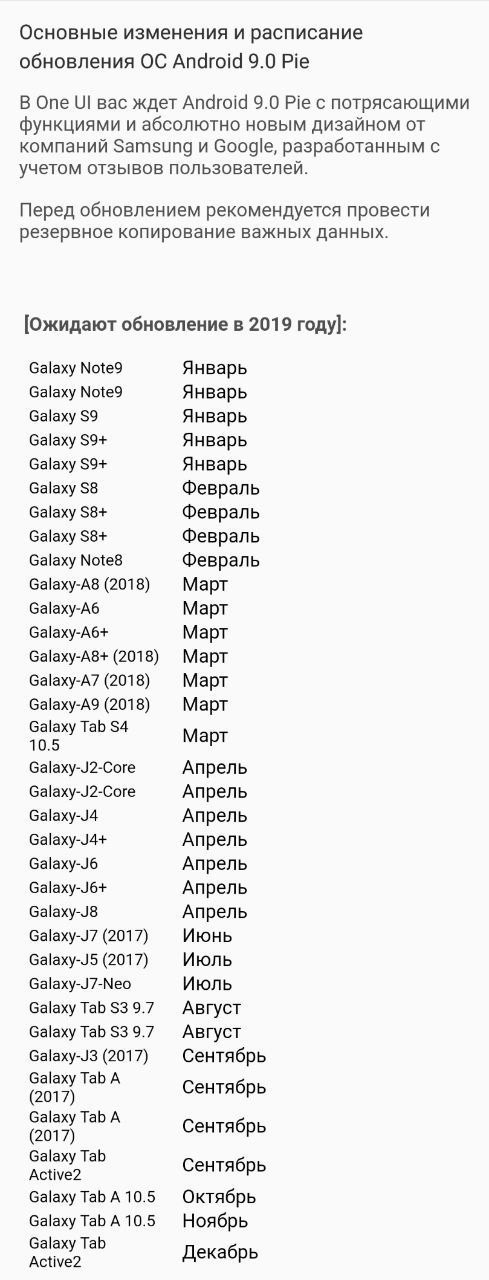 Основные изменения и расписание обновления ОС Android 9.0 Pie

В One UI вас ждет Android 9.0 Pie с потрясающими функциями и абсолютно новым дизайном от компаний Samsung и Google, разработанным с учетом отзывов пользователей.

Перед обновлением рекомендуется провести резервное копирование важных данных.

[Ожидают обновление в 2019 году]:

| | |
|---|---|
| Galaxy Note9 | Январь |
| Galaxy Note9 | Январь |
| Galaxy S9 | Январь |
| Galaxy S9+ | Январь |
| Galaxy S9+ | Январь |
| Galaxy S8 | Февраль |
| Galaxy S8+ | Февраль |
| Galaxy S8+ | Февраль |
| Galaxy Note8 | Февраль |
| Galaxy-A8 (2018) | Март |
| Galaxy-A6 | Март |
| Galaxy-A6+ | Март |
| Galaxy-A8+ (2018) | Март |
| Galaxy-A7 (2018) | Март |
| Galaxy-A9 (2018) | Март |
| Galaxy Tab S4 10.5 | Март |
| Galaxy-J2-Core | Апрель |
| Galaxy-J2-Core | Апрель |
| Galaxy-J4 | Апрель |
| Galaxy-J4+ | Апрель |
| Galaxy-J6 | Апрель |
| Galaxy-J6+ | Апрель |
| Galaxy-J8 | Апрель |
| Galaxy-J7 (2017) | Июнь |
| Galaxy-J5 (2017) | Июль |
| Galaxy-J7-Neo | Июль |
| Galaxy Tab S3 9.7 | Август |
| Galaxy Tab S3 9.7 | Август |
| Galaxy-J3 (2017) | Сентябрь |
| Galaxy Tab A (2017) | Сентябрь |
| Galaxy Tab A (2017) | Сентябрь |
| Galaxy Tab Active2 | Сентябрь |
| Galaxy Tab A 10.5 | Октябрь |
| Galaxy Tab A 10.5 | Ноябрь |
| Galaxy Tab Active2 | Декабрь |